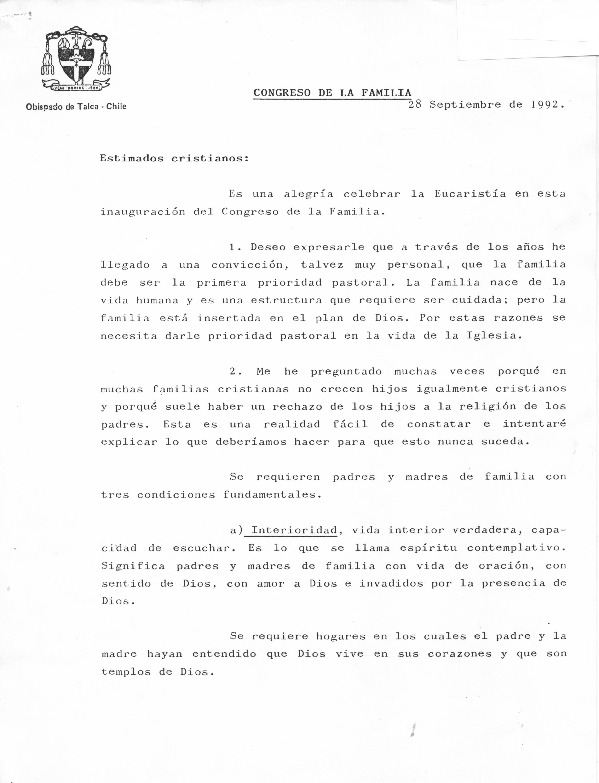 Obispado de Talca - Chile

CONGRESO DE LA FAMILIA
28 Septiembre de 1992.

Estimados cristianos:

Es una alegría celebrar la Eucaristía en esta inauguración del Congreso de la Familia.

1. Deseo expresarle que a través de los años he llegado a una convicción, talvez muy personal, que la familia debe ser la primera prioridad pastoral. La familia nace de la vida humana y es una estructura que requiere ser cuidada; pero la familia está insertada en el plan de Dios. Por estas razones se necesita darle prioridad pastoral en la vida de la Iglesia.

2. Me he preguntado muchas veces porqué en muchas familias cristianas no crecen hijos igualmente cristianos y porqué suele haber un rechazo de los hijos a la religión de los padres. Esta es una realidad fácil de constatar e intentaré explicar lo que deberíamos hacer para que esto nunca suceda.

Se requieren padres y madres de familia con tres condiciones fundamentales.

a) Interioridad, vida interior verdadera, capacidad de escuchar. Es lo que se llama espíritu contemplativo. Significa padres y madres de familia con vida de oración, con sentido de Dios, con amor a Dios e invadidos por la presencia de Dios.

Se requiere hogares en los cuales el padre y la madre hayan entendido que Dios vive en sus corazones y que son templos de Dios.